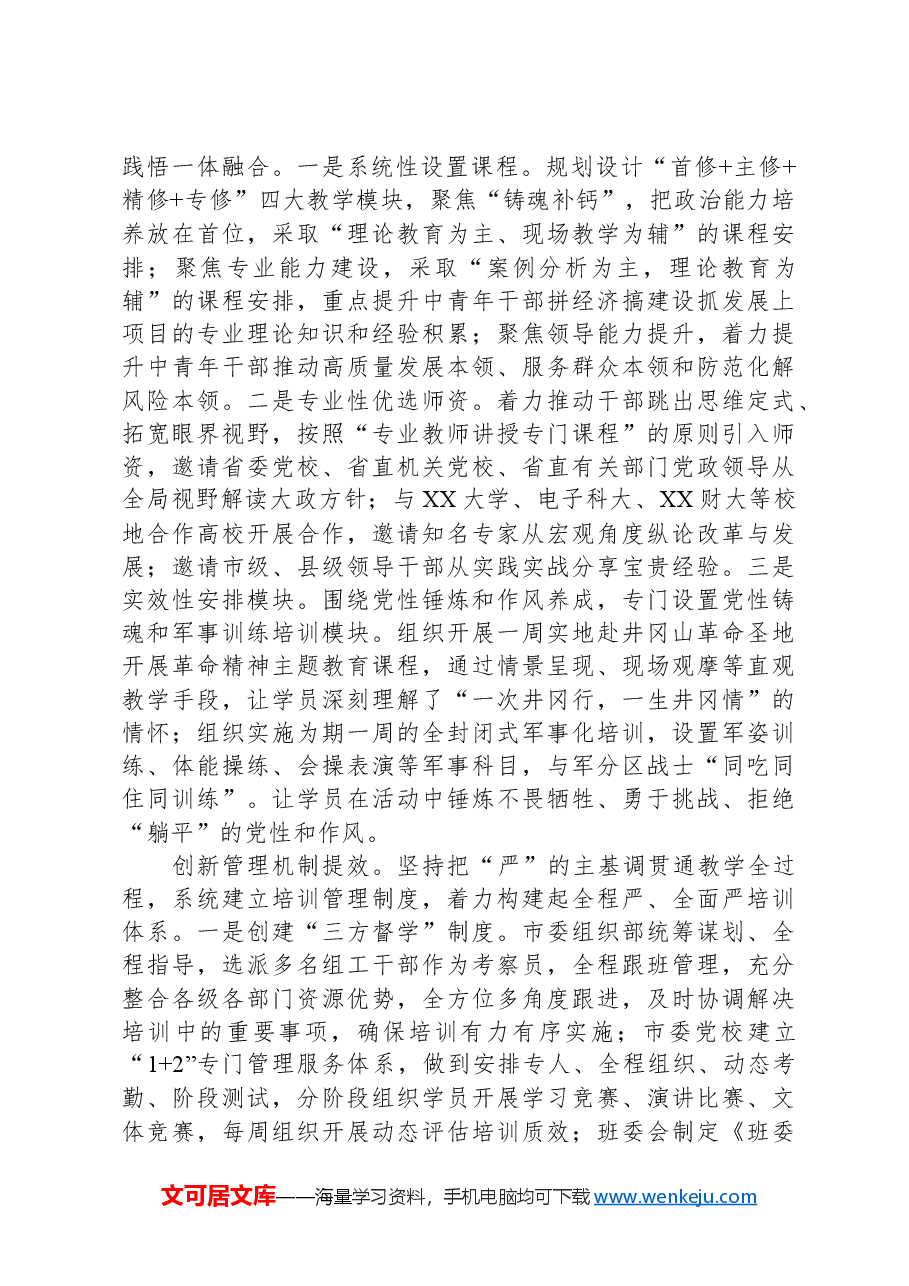 践悟一体融合。一是系统性设置课程。规划设计“首修+主修+精修+专修”四大教学模块，聚焦“铸魂补钙”，把政治能力培养放在首位，采取“理论教育为主、现场教学为辅”的课程安排；聚焦专业能力建设，采取“案例分析为主，理论教育为辅”的课程安排，重点提升中青年干部拼经济搞建设抓发展上项目的专业理论知识和经验积累；聚焦领导能力提升，着力提升中青年干部推动高质量发展本领、服务群众本领和防范化解风险本领。二是专业性优选师资。着力推动干部跳出思维定式、拓宽眼界视野，按照“专业教师讲授专门课程”的原则引入师资，邀请省委党校、省直机关党校、省直有关部门党政领导从全局视野解读大政方针；与XX大学、电子科大、XX财大等校地合作高校开展合作，邀请知名专家从宏观角度纵论改革与发展；邀请市级、县级领导干部从实践实战分享宝贵经验。三是实效性安排模块。围绕党性锤炼和作风养成，专门设置党性铸魂和军事训练培训模块。组织开展一周实地赴井冈山革命圣地开展革命精神主题教育课程，通过情景呈现、现场观摩等直观教学手段，让学员深刻理解了“一次井冈行，一生井冈情”的情怀；组织实施为期一周的全封闭式军事化培训，设置军姿训练、体能操练、会操表演等军事科目，与军分区战士“同吃同住同训练”。让学员在活动中锤炼不畏牺牲、勇于挑战、拒绝“躺平”的党性和作风。

创新管理机制提效。坚持把“严”的主基调贯通教学全过程，系统建立培训管理制度，着力构建起全程严、全面严培训体系。一是创建“三方督学”制度。市委组织部统筹谋划、全程指导，选派多名组工干部作为考察员，全程跟班管理，充分整合各级各部门资源优势，全方位多角度跟进，及时协调解决培训中的重要事项，确保培训有力有序实施；市委党校建立“1+2”专门管理服务体系，做到安排专人、全程组织、动态考勤、阶段测试，分阶段组织学员开展学习竞赛、演讲比赛、文体竞赛，每周组织开展动态评估培训质效；班委会制定《班委

文可居文库——海量学习资料，手机电脑均可下载www.wenkeju.com